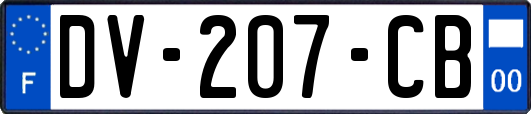 F

DV-207-CB

00